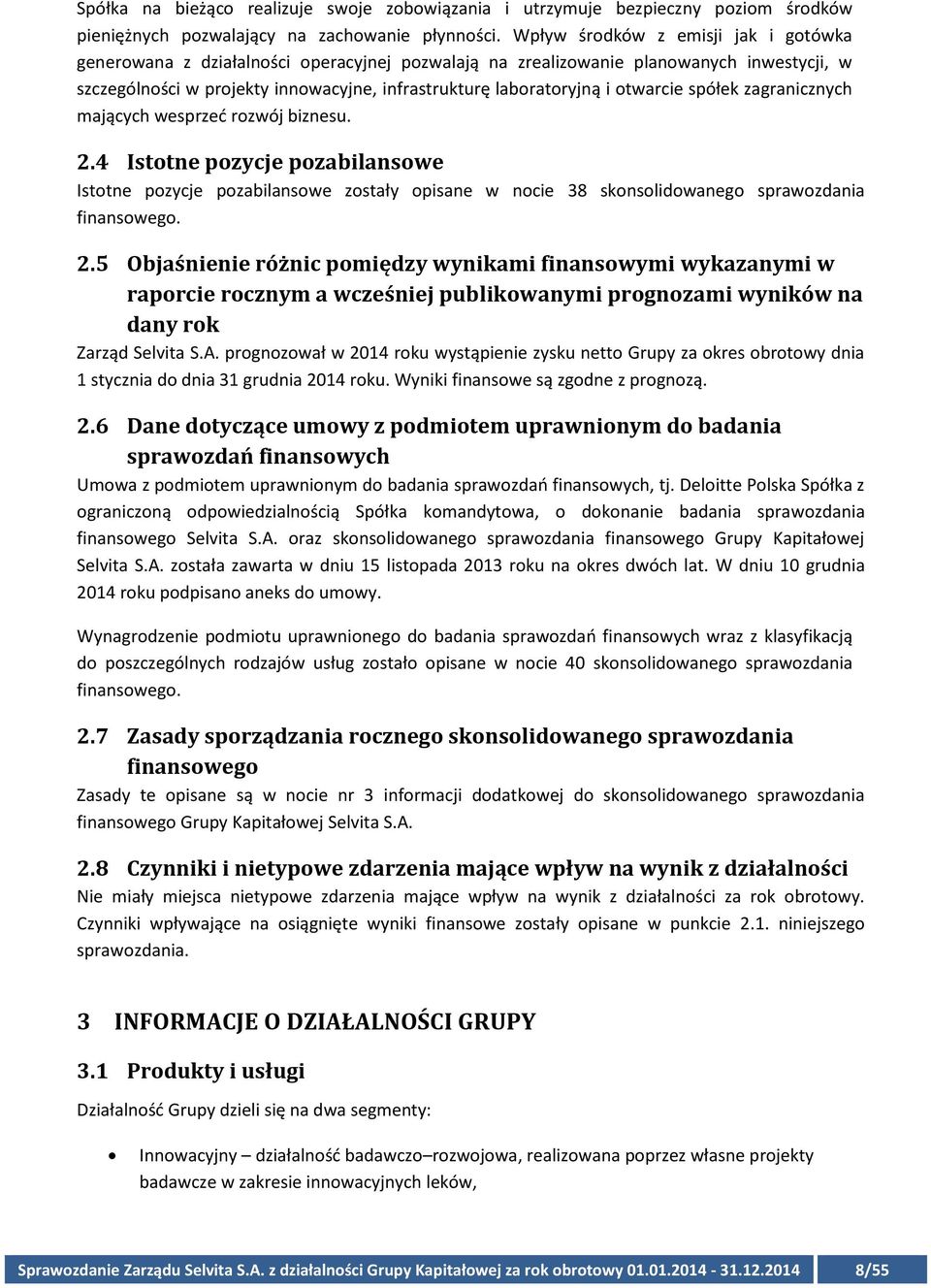 Spółka na bieżąco realizuje swoje zobowiązania i utrzymuje bezpieczny poziom środków pieniężnych pozwalający na zachowanie płynności. Wpływ środków z emisji jak i gotówka generowana z działalności operacyjnej pozwalają na zrealizowanie planowanych inwestycji, w szczególności w projekty innowacyjne, infrastrukturę laboratoryjną i otwarcie spółek zagranicznych mających wesprzeć rozwój biznesu.

2.4 Istotne pozycje pozabilansowe

Istotne pozycje pozabilansowe zostały opisane w nocie 38 skonsolidowanego sprawozdania finansowego.

2.5 Objaśnienie różnic pomiędzy wynikami finansowymi wykazanymi w raporcie rocznym a wcześniej publikowanymi prognozami wyników na dany rok

Zarząd Selvita S.A. prognozował w 2014 roku wystąpienie zysku netto Grupy za okres obrotowy dnia 1 stycznia do dnia 31 grudnia 2014 roku. Wyniki finansowe są zgodne z prognozą.

2.6 Dane dotyczące umowy z podmiotem uprawnionym do badania sprawozdań finansowych

Umowa z podmiotem uprawnionym do badania sprawozdań finansowych, tj. Deloitte Polska Spółka z ograniczoną odpowiedzialnością Spółka komandytowa, o dokonanie badania sprawozdania finansowego Selvita S.A. oraz skonsolidowanego sprawozdania finansowego Grupy Kapitałowej Selvita S.A. została zawarta w dniu 15 listopada 2013 roku na okres dwóch lat. W dniu 10 grudnia 2014 roku podpisano aneks do umowy.

Wynagrodzenie podmiotu uprawnionego do badania sprawozdań finansowych wraz z klasyfikacją do poszczególnych rodzajów usług zostało opisane w nocie 40 skonsolidowanego sprawozdania finansowego.

2.7 Zasady sporządzania rocznego skonsolidowanego sprawozdania finansowego

Zasady te opisane są w nocie nr 3 informacji dodatkowej do skonsolidowanego sprawozdania finansowego Grupy Kapitałowej Selvita S.A.

2.8 Czynniki i nietypowe zdarzenia mające wpływ na wynik z działalności

Nie miały miejsca nietypowe zdarzenia mające wpływ na wynik z działalności za rok obrotowy. Czynniki wpływające na osiągnięte wyniki finansowe zostały opisane w punkcie 2.1. niniejszego sprawozdania.

3 INFORMACJE O DZIAŁALNOŚCI GRUPY

3.1 Produkty i usługi

Działalność Grupy dzieli się na dwa segmenty:

• Innowacyjny – działalność badawczo–rozwojowa, realizowana poprzez własne projekty badawcze w zakresie innowacyjnych leków,

Sprawozdanie Zarządu Selvita S.A. z działalności Grupy Kapitałowej za rok obrotowy 01.01.2014 - 31.12.2014 8/55